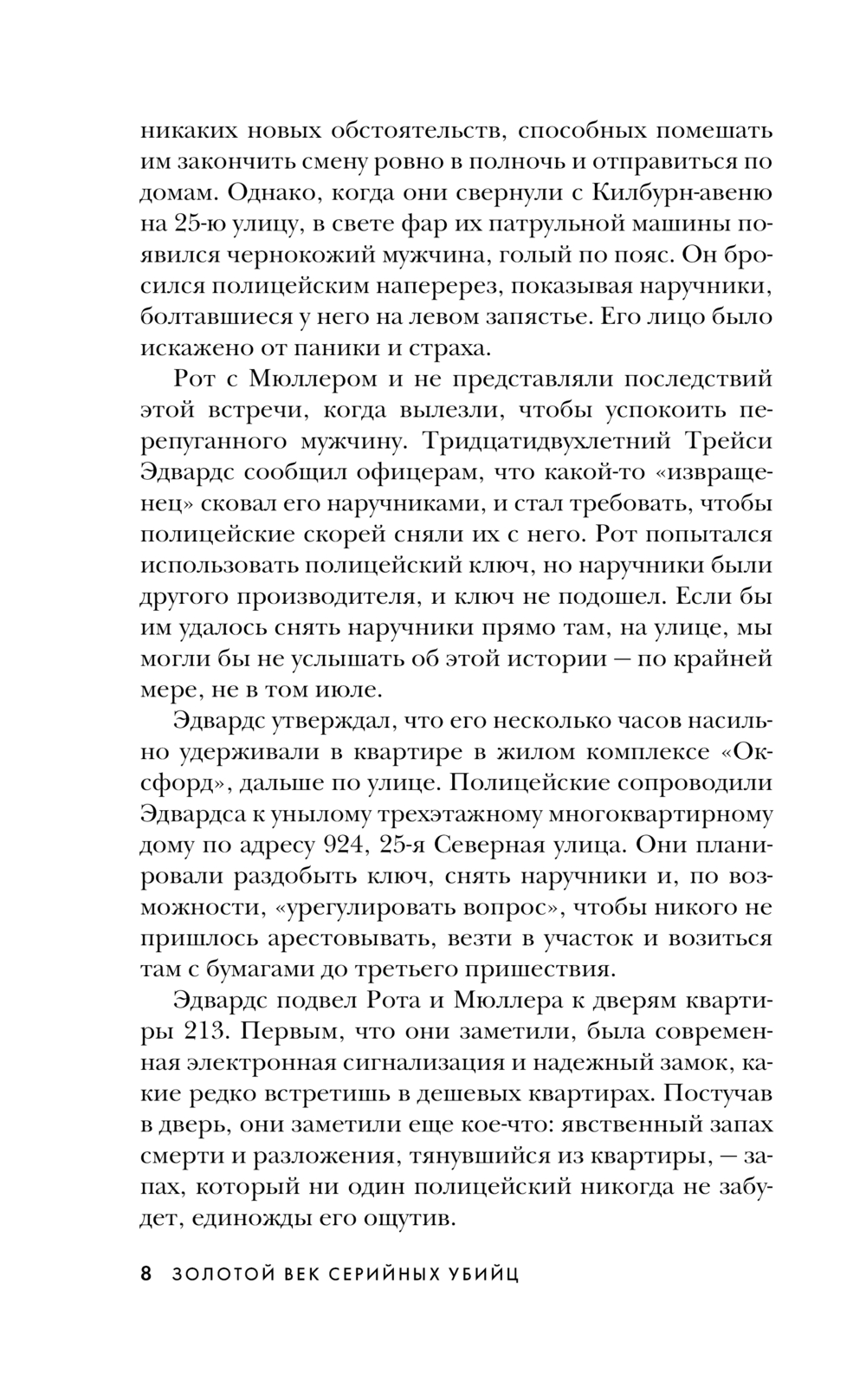 никаких новых обстоятельств, способных помешать им закончить смену ровно в полночь и отправиться по домам. Однако, когда они свернули с Килбурн-авеню на 25-ю улицу, в свете фар их патрульной машины появился чернокожий мужчина, голый по пояс. Он бросился полицейским наперерез, показывая наручники, болтавшиеся у него на левом запястье. Его лицо было искажено от паники и страха.

Рот с Мюллером и не представляли последствий этой встречи, когда вылезли, чтобы успокоить перепуганного мужчину. Тридцатидвухлетний Трейси Эдвардс сообщил офицерам, что какой-то «извращенец» сковал его наручниками, и стал требовать, чтобы полицейские скорей сняли их с него. Рот попытался использовать полицейский ключ, но наручники были другого производителя, и ключ не подошел. Если бы им удалось снять наручники прямо там, на улице, мы могли бы не услышать об этой истории — по крайней мере, не в том июле.

Эдвардс утверждал, что его несколько часов насильно удерживали в квартире в жилом комплексе «Оксфорд», дальше по улице. Полицейские сопроводили Эдвардса к унылому трехэтажному многоквартирному дому по адресу 924, 25-я Северная улица. Они планировали раздобыть ключ, снять наручники и, по возможности, «урегулировать вопрос», чтобы никого не пришлось арестовывать, везти в участок и возиться там с бумагами до третьего пришествия.

Эдвардс подвел Рота и Мюллера к дверям квартиры 213. Первым, что они заметили, была современная электронная сигнализация и надежный замок, какие редко встретишь в дешевых квартирах. Постучав в дверь, они заметили еще кое-что: явственный запах смерти и разложения, тянувшийся из квартиры, — запах, который ни один полицейский никогда не забудет, единожды его ощутив.

8 ЗОЛОТОЙ ВЕК СЕРИЙНЫХ УБИЙЦ